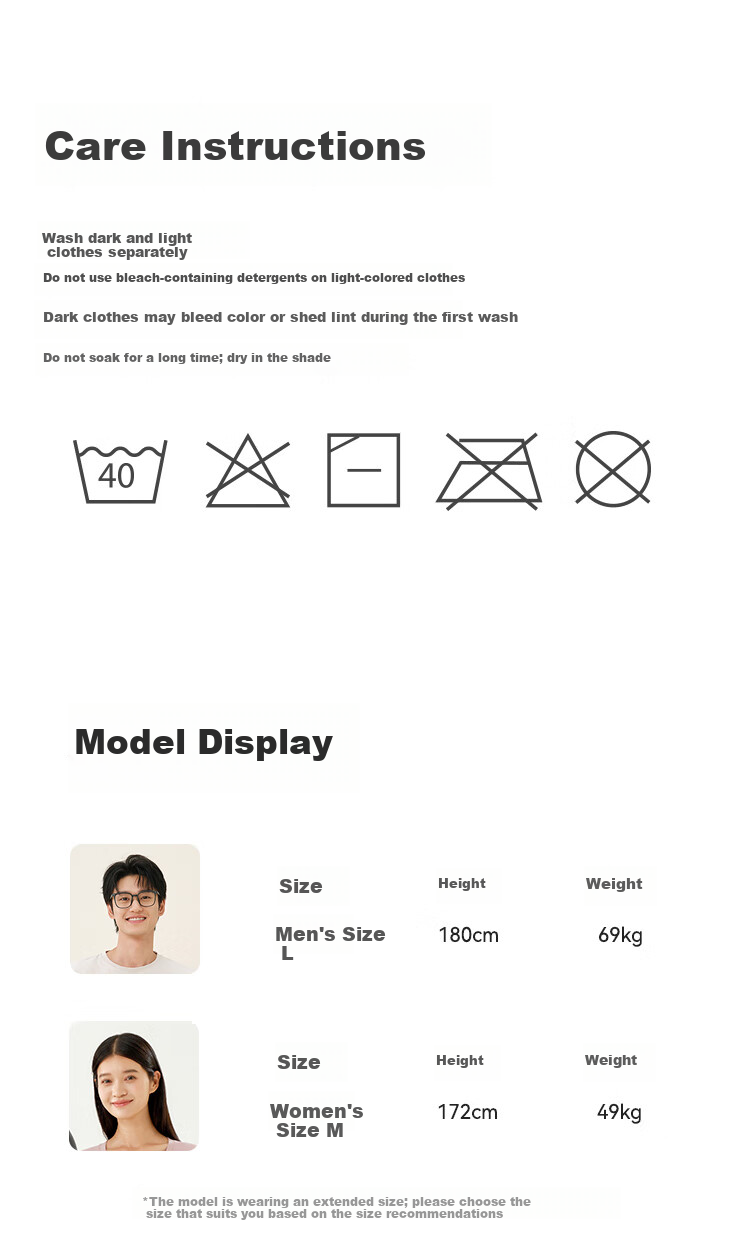 Care Instructions

Wash dark and light clothes separately

Do not use bleach-containing detergents on light-colored clothes

Dark clothes may bleed color or shed lint during the first wash

Do not soak for a long time; dry in the shade

40

Model Display

| Size | Height | Weight |
|---|---|---|
| Men's Size L | 180cm | 69kg |

| Size | Height | Weight |
|---|---|---|
| Women's Size M | 172cm | 49kg |

*The model is wearing an extended size; please choose the size that suits you based on the size recommendations